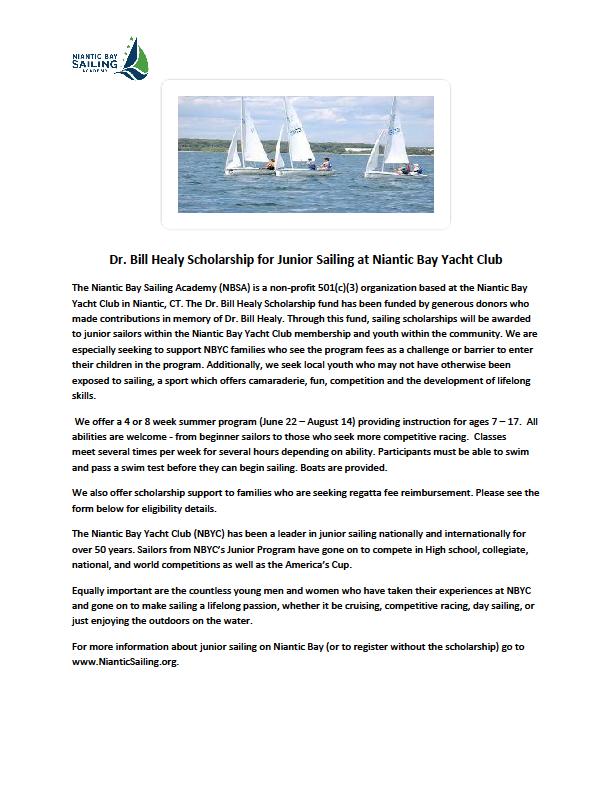 NIANTIC BAY
SAILING
ACADEMY

Dr. Bill Healy Scholarship for Junior Sailing at Niantic Bay Yacht Club

The Niantic Bay Sailing Academy (NBSA) is a non-profit 501(c)(3) organization based at the Niantic Bay Yacht Club in Niantic, CT. The Dr. Bill Healy Scholarship fund has been funded by generous donors who made contributions in memory of Dr. Bill Healy. Through this fund, sailing scholarships will be awarded to junior sailors within the Niantic Bay Yacht Club membership and youth within the community. We are especially seeking to support NBYC families who see the program fees as a challenge or barrier to enter their children in the program. Additionally, we seek local youth who may not have otherwise been exposed to sailing, a sport which offers camaraderie, fun, competition and the development of lifelong skills.

We offer a 4 or 8 week summer program (June 22 – August 14) providing instruction for ages 7 – 17. All abilities are welcome - from beginner sailors to those who seek more competitive racing. Classes meet several times per week for several hours depending on ability. Participants must be able to swim and pass a swim test before they can begin sailing. Boats are provided.

We also offer scholarship support to families who are seeking regatta fee reimbursement. Please see the form below for eligibility details.

The Niantic Bay Yacht Club (NBYC) has been a leader in junior sailing nationally and internationally for over 50 years. Sailors from NBYC's Junior Program have gone on to compete in High school, collegiate, national, and world competitions as well as the America's Cup.

Equally important are the countless young men and women who have taken their experiences at NBYC and gone on to make sailing a lifelong passion, whether it be cruising, competitive racing, day sailing, or just enjoying the outdoors on the water.

For more information about junior sailing on Niantic Bay (or to register without the scholarship) go to www.NianticSailing.org.